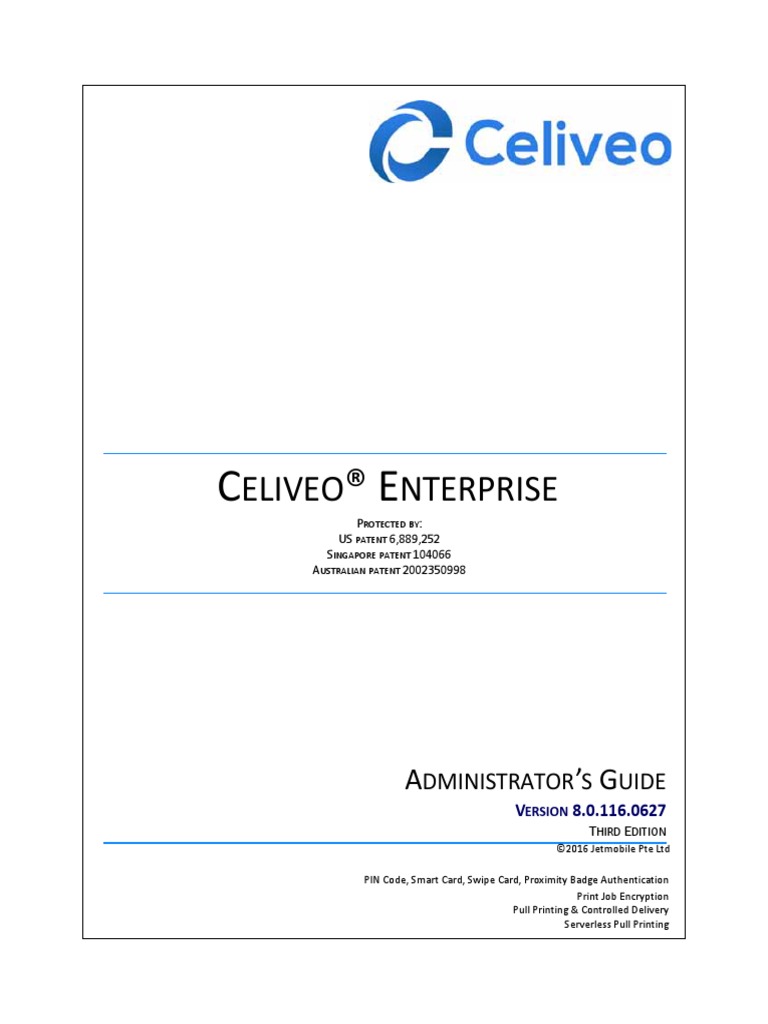 Celiveo

CELIVEO® ENTERPRISE

PROTECTED BY:
US PATENT 6,889,252
SINGAPORE PATENT 104066
AUSTRALIAN PATENT 2002350998

ADMINISTRATOR'S GUIDE
VERSION 8.0.116.0627
THIRD EDITION
©2016 Jetmobile Pte Ltd

PIN Code, Smart Card, Swipe Card, Proximity Badge Authentication
Print Job Encryption
Pull Printing & Controlled Delivery
Serverless Pull Printing